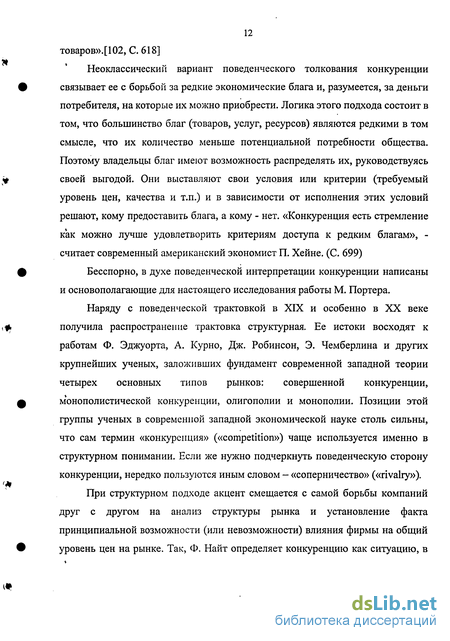 12

товаров».[102, С. 618]

Неоклассический вариант поведенческого толкования конкуренции связывает ее с борьбой за редкие экономические блага и, разумеется, за деньги потребителя, на которые их можно приобрести. Логика этого подхода состоит в том, что большинство благ (товаров, услуг, ресурсов) являются редкими в том смысле, что их количество меньше потенциальной потребности общества. Поэтому владельцы благ имеют возможность распределять их, руководствуясь своей выгодой. Они выставляют свои условия или критерии (требуемый уровень цен, качества и т.п.) и в зависимости от исполнения этих условий решают, кому предоставить блага, а кому - нет. «Конкуренция есть стремление как можно лучше удовлетворить критериям доступа к редким благам», - считает современный американский экономист П. Хейне. (С. 699)

Бесспорно, в духе поведенческой интерпретации конкуренции написаны и основополагающие для настоящего исследования работы М. Портера.

Наряду с поведенческой трактовкой в XIX и особенно в XX веке получила распространение трактовка структурная. Ее истоки восходят к работам Ф. Эджуорта, А. Курно, Дж. Робинсон, Э. Чемберлина и других крупнейших ученых, заложивших фундамент современной западной теории четырех основных типов рынков: совершенной конкуренции, монополистической конкуренции, олигополии и монополии. Позиции этой группы ученых в современной западной экономической науке столь сильны, что сам термин «конкуренция» («competition») чаще используется именно в структурном понимании. Если же нужно подчеркнуть поведенческую сторону конкуренции, нередко пользуются иным словом – «соперничество» («rivalry»).

При структурном подходе акцент смещается с самой борьбы компаний друг с другом на анализ структуры рынка и установление факта принципиальной возможности (или невозможности) влияния фирмы на общий уровень цен на рынке. Так, Ф. Найт определяет конкуренцию как ситуацию, в

dsLib.net
библиотека диссертаций